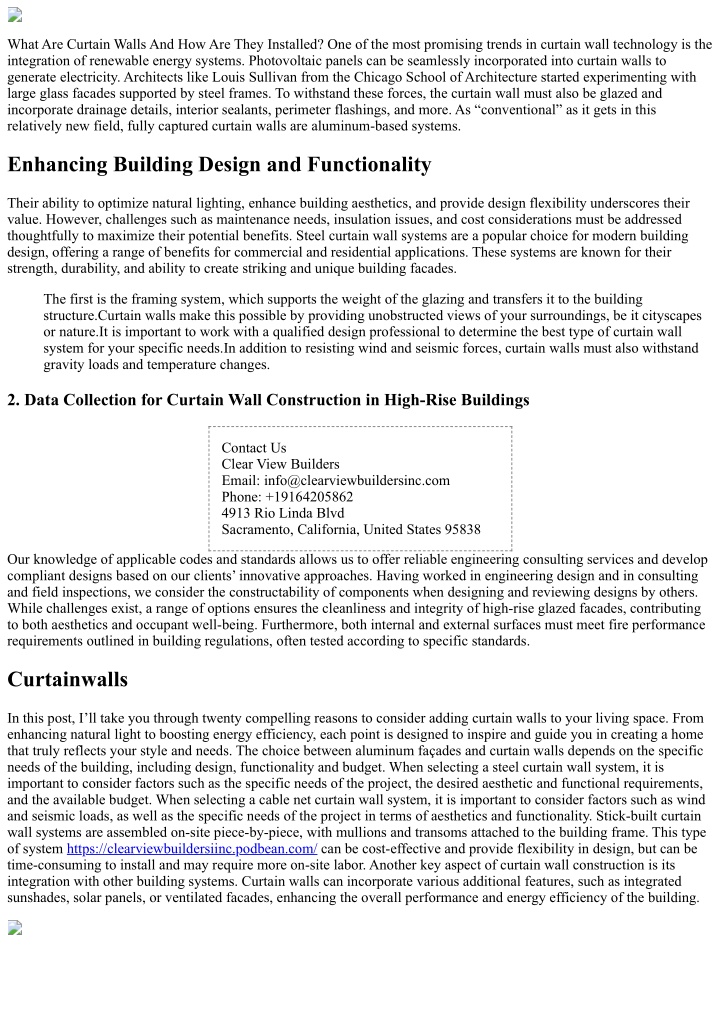 What Are Curtain Walls And How Are They Installed? One of the most promising trends in curtain wall technology is the integration of renewable energy systems. Photovoltaic panels can be seamlessly incorporated into curtain walls to generate electricity. Architects like Louis Sullivan from the Chicago School of Architecture started experimenting with large glass facades supported by steel frames. To withstand these forces, the curtain wall must also be glazed and incorporate drainage details, interior sealants, perimeter flashings, and more. As “conventional” as it gets in this relatively new field, fully captured curtain walls are aluminum-based systems.

Enhancing Building Design and Functionality

Their ability to optimize natural lighting, enhance building aesthetics, and provide design flexibility underscores their value. However, challenges such as maintenance needs, insulation issues, and cost considerations must be addressed thoughtfully to maximize their potential benefits. Steel curtain wall systems are a popular choice for modern building design, offering a range of benefits for commercial and residential applications. These systems are known for their strength, durability, and ability to create striking and unique building facades.

The first is the framing system, which supports the weight of the glazing and transfers it to the building structure.Curtain walls make this possible by providing unobstructed views of your surroundings, be it cityscapes or nature.It is important to work with a qualified design professional to determine the best type of curtain wall system for your specific needs.In addition to resisting wind and seismic forces, curtain walls must also withstand gravity loads and temperature changes.

2. Data Collection for Curtain Wall Construction in High-Rise Buildings

Contact Us
Clear View Builders
Email: info@clearviewbuildersinc.com
Phone: +19164205862
4913 Rio Linda Blvd
Sacramento, California, United States 95838

Our knowledge of applicable codes and standards allows us to offer reliable engineering consulting services and develop compliant designs based on our clients’ innovative approaches. Having worked in engineering design and in consulting and field inspections, we consider the constructability of components when designing and reviewing designs by others. While challenges exist, a range of options ensures the cleanliness and integrity of high-rise glazed facades, contributing to both aesthetics and occupant well-being. Furthermore, both internal and external surfaces must meet fire performance requirements outlined in building regulations, often tested according to specific standards.

Curtainwalls

In this post, I’ll take you through twenty compelling reasons to consider adding curtain walls to your living space. From enhancing natural light to boosting energy efficiency, each point is designed to inspire and guide you in creating a home that truly reflects your style and needs. The choice between aluminum façades and curtain walls depends on the specific needs of the building, including design, functionality and budget. When selecting a steel curtain wall system, it is important to consider factors such as the specific needs of the project, the desired aesthetic and functional requirements, and the available budget. When selecting a cable net curtain wall system, it is important to consider factors such as wind and seismic loads, as well as the specific needs of the project in terms of aesthetics and functionality. Stick-built curtain wall systems are assembled on-site piece-by-piece, with mullions and transoms attached to the building frame. This type of system https://clearviewbuildersiinc.podbean.com/ can be cost-effective and provide flexibility in design, but can be time-consuming to install and may require more on-site labor. Another key aspect of curtain wall construction is its integration with other building systems. Curtain walls can incorporate various additional features, such as integrated sunshades, solar panels, or ventilated facades, enhancing the overall performance and energy efficiency of the building.